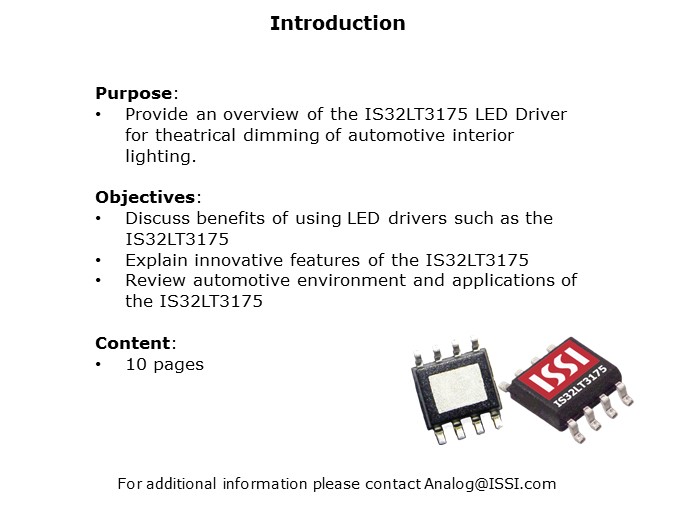 Introduction

Purpose:
• Provide an overview of the IS32LT3175 LED Driver for theatrical dimming of automotive interior lighting.

Objectives:
• Discuss benefits of using LED drivers such as the IS32LT3175
• Explain innovative features of the IS32LT3175
• Review automotive environment and applications of the IS32LT3175

Content:
• 10 pages

ISSI
IS32LT3175

For additional information please contact Analog@ISSI.com